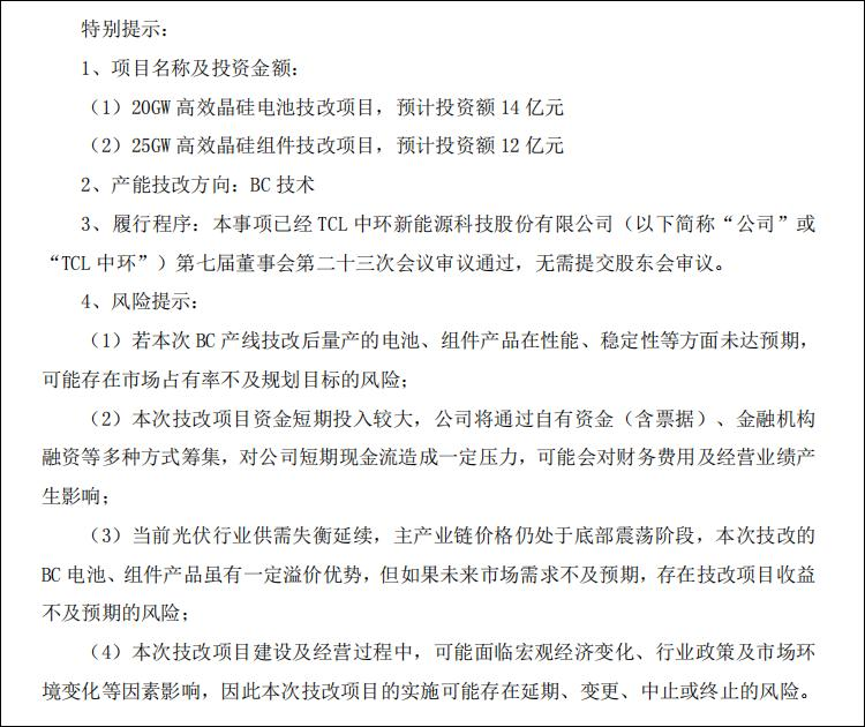 特别提示：

1、项目名称及投资金额：

（1）20GW 高效晶硅电池技改项目，预计投资额 14 亿元

（2）25GW 高效晶硅组件技改项目，预计投资额 12 亿元

2、产能技改方向：BC 技术

3、履行程序：本事项已经 TCL 中环新能源科技股份有限公司（以下简称“公司”或“TCL 中环”）第七届董事会第二十三次会议审议通过，无需提交股东会审议。

4、风险提示：

（1）若本次 BC 产线技改后量产的电池、组件产品在性能、稳定性等方面未达预期，可能存在市场占有率不及规划目标的风险；

（2）本次技改项目资金短期投入较大，公司将通过自有资金（含票据）、金融机构融资等多种方式筹集，对公司短期现金流造成一定压力，可能会对财务费用及经营业绩产生影响；

（3）当前光伏行业供需失衡延续，主产业链价格仍处于底部震荡阶段，本次技改的 BC 电池、组件产品虽有一定溢价优势，但如果未来市场需求不及预期，存在技改项目收益不及预期的风险；

（4）本次技改项目建设及经营过程中，可能面临宏观经济变化、行业政策及市场环境变化等因素影响，因此本次技改项目的实施可能存在延期、变更、中止或终止的风险。